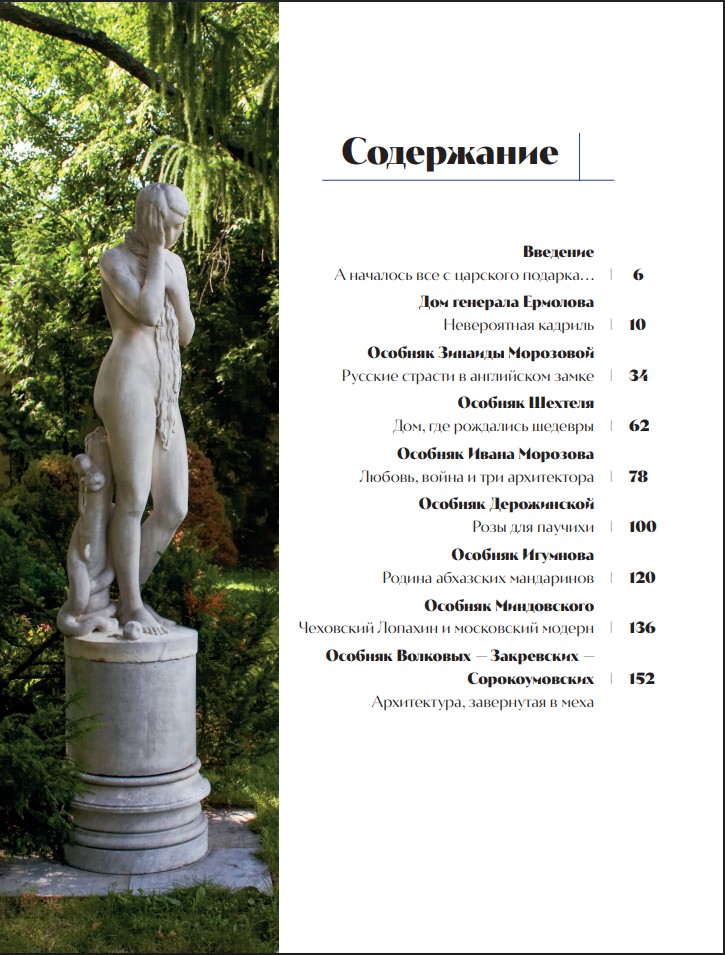 Содержание

Введение
А началось все с царского подарка... 6

Дом генерала Ермолова
Невероятная кадриль 10

Особняк Зинаиды Морозовой
Русские страсти в английском замке 34

Особняк Шехтеля
Дом, где рождались шедевры 62

Особняк Ивана Морозова
Любовь, война и три архитектора 78

Особняк Дерожинской
Розы для паучихи 100

Особняк Игумнова
Родина абхазских мандаринов 120

Особняк Миндовского
Чеховский Лопахин и московский модерн 136

Особняк Волковых — Закревских — Сорокоумовских 152
Архитектура, завернутая в меха